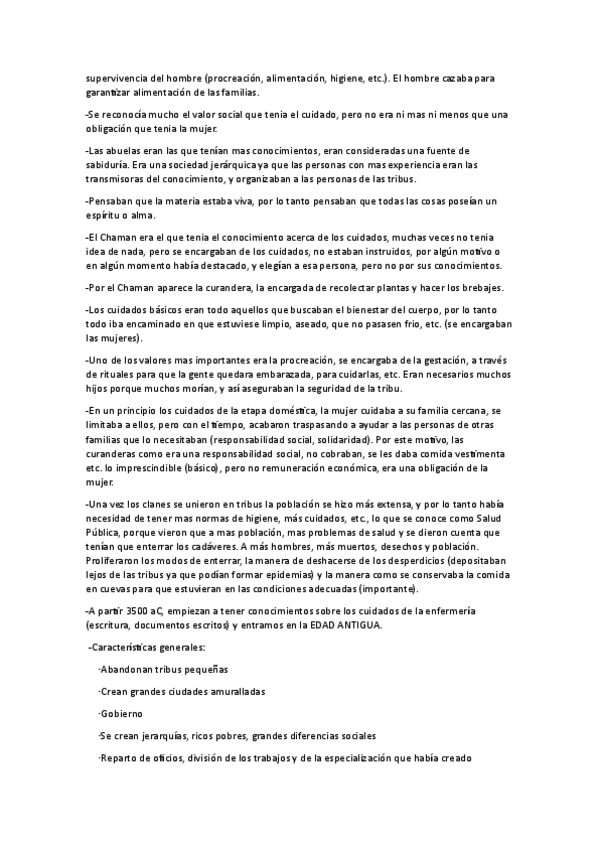 supervivencia del hombre (procreación, alimentación, higiene, etc.). El hombre cazaba para garantizar alimentación de las familias.

-Se reconocía mucho el valor social que tenia el cuidado, pero no era ni mas ni menos que una obligación que tenia la mujer.

-Las abuelas eran las que tenían mas conocimientos, eran consideradas una fuente de sabiduría. Era una sociedad jerárquica ya que las personas con mas experiencia eran las transmisoras del conocimiento, y organizaban a las personas de las tribus.

-Pensaban que la materia estaba viva, por lo tanto pensaban que todas las cosas poseían un espíritu o alma.

-El Chaman era el que tenía el conocimiento acerca de los cuidados, muchas veces no tenia idea de nada, pero se encargaban de los cuidados, no estaban instruidos, por algún motivo o en algún momento había destacado, y elegían a esa persona, pero no por sus conocimientos.

-Por el Chaman aparece la curandera, la encargada de recolectar plantas y hacer los brebajes.

-Los cuidados básicos eran todo aquellos que buscaban el bienestar del cuerpo, por lo tanto todo iba encaminado en que estuviese limpio, aseado, que no pasasen frio, etc. (se encargaban las mujeres).

-Uno de los valores mas importantes era la procreación, se encargaba de la gestación, a través de rituales para que la gente quedara embarazada, para cuidarlas, etc. Eran necesarios muchos hijos porque muchos morían, y así aseguraban la seguridad de la tribu.

-En un principio los cuidados de la etapa doméstica, la mujer cuidaba a su familia cercana, se limitaba a ellos, pero con el tiempo, acabaron traspasando a ayudar a las personas de otras familias que lo necesitaban (responsabilidad social, solidaridad). Por este motivo, las curanderas como era una responsabilidad social, no cobraban, se les daba comida vestimenta etc. lo imprescindible (básico), pero no remuneración económica, era una obligación de la mujer.

-Una vez los clanes se unieron en tribus la población se hizo más extensa, y por lo tanto había necesidad de tener mas normas de higiene, más cuidados, etc., lo que se conoce como Salud Pública, porque vieron que a mas población, mas problemas de salud y se dieron cuenta que tenían que enterrar los cadáveres. A más hombres, más muertos, desechos y población. Proliferaron los modos de enterrar, la manera de deshacerse de los desperdicios (depositaban lejos de las tribus ya que podían formar epidemias) y la manera como se conservaba la comida en cuevas para que estuvieran en las condiciones adecuadas (importante).

-A partir 3500 aC, empiezan a tener conocimientos sobre los cuidados de la enfermería (escritura, documentos escritos) y entramos en la EDAD ANTIGUA.

-Características generales:

·Abandonan tribus pequeñas

·Crean grandes ciudades amuralladas

·Gobierno

·Se crean jerarquías, ricos pobres, grandes diferencias sociales

·Reparto de oficios, división de los trabajos y de la especialización que había creado